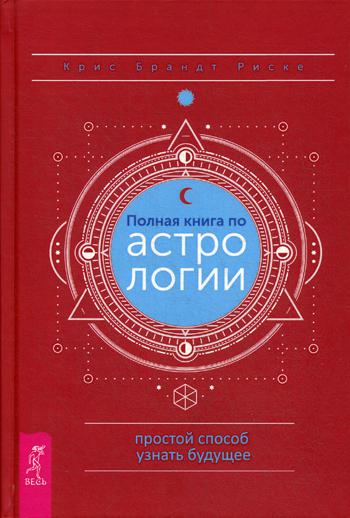 Крис Брандт Риске

Полная книга по
АСТРО
ЛОГИИ

простой способ
узнать будущее

ВЕСЬ